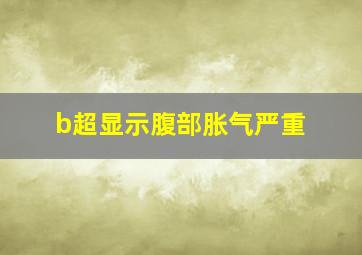 b超显示腹部胀气严重